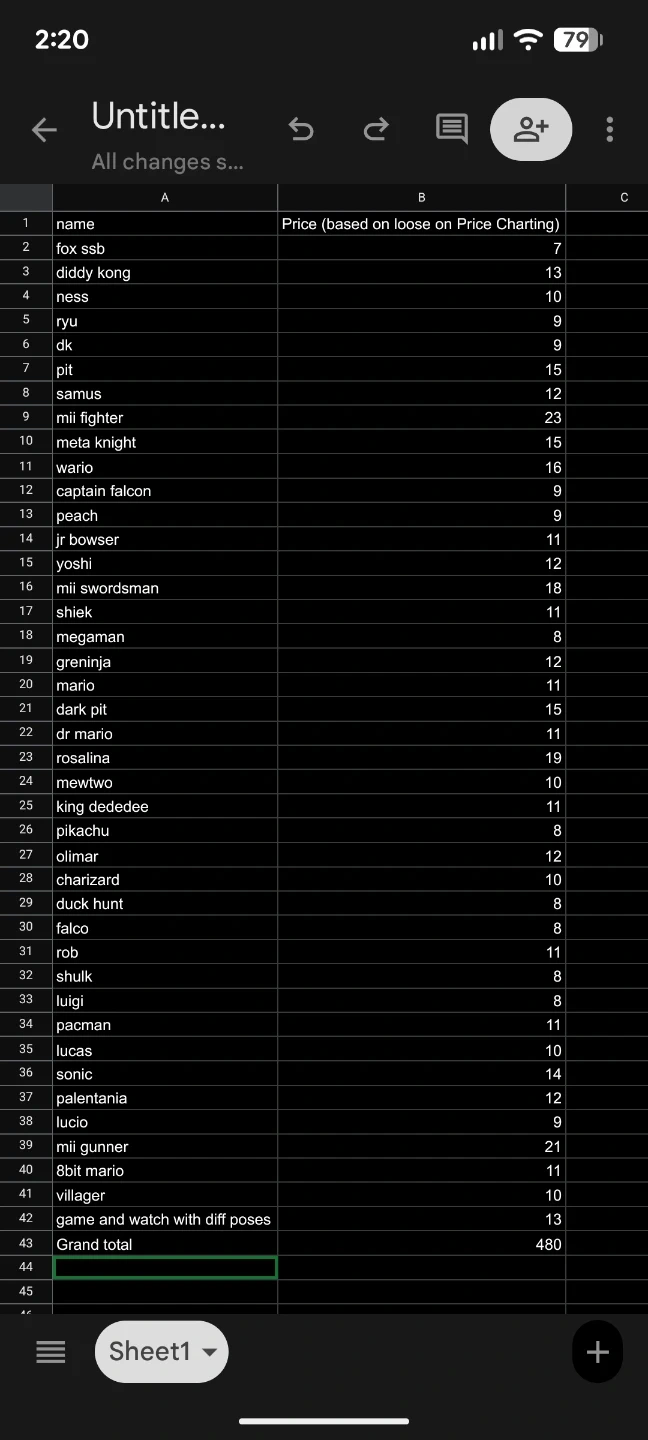 2:20 79

Untitle...
All changes s...

| | A | B | C |
|---|---|---|---|
| 1 | name | Price (based on loose on Price Charting) | |
| 2 | fox ssb | 7 | |
| 3 | diddy kong | 13 | |
| 4 | ness | 10 | |
| 5 | ryu | 9 | |
| 6 | dk | 9 | |
| 7 | pit | 15 | |
| 8 | samus | 12 | |
| 9 | mii fighter | 23 | |
| 10 | meta knight | 15 | |
| 11 | wario | 16 | |
| 12 | captain falcon | 9 | |
| 13 | peach | 9 | |
| 14 | jr bowser | 11 | |
| 15 | yoshi | 12 | |
| 16 | mii swordsman | 18 | |
| 17 | shiek | 11 | |
| 18 | megaman | 8 | |
| 19 | greninja | 12 | |
| 20 | mario | 11 | |
| 21 | dark pit | 15 | |
| 22 | dr mario | 11 | |
| 23 | rosalina | 19 | |
| 24 | mewtwo | 10 | |
| 25 | king dededee | 11 | |
| 26 | pikachu | 8 | |
| 27 | olimar | 12 | |
| 28 | charizard | 10 | |
| 29 | duck hunt | 8 | |
| 30 | falco | 8 | |
| 31 | rob | 11 | |
| 32 | shulk | 8 | |
| 33 | luigi | 8 | |
| 34 | pacman | 11 | |
| 35 | lucas | 10 | |
| 36 | sonic | 14 | |
| 37 | palentania | 12 | |
| 38 | lucio | 9 | |
| 39 | mii gunner | 21 | |
| 40 | 8bit mario | 11 | |
| 41 | villager | 10 | |
| 42 | game and watch with diff poses | 13 | |
| 43 | Grand total | 480 | |
| 44 | | | |
| 45 | | | |

Sheet1